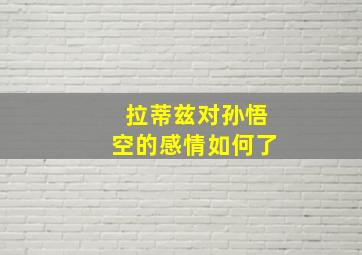 拉蒂兹对孙悟空的感情如何了